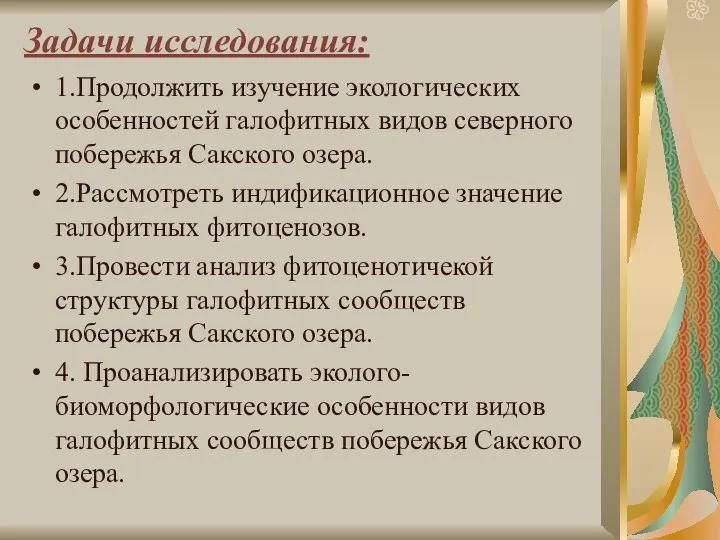 Задачи исследования:

• 1.Продолжить изучение экологических особенностей галофитных видов северного побережья Сакского озера.

• 2.Рассмотреть индификационное значение галофитных фитоценозов.

• 3.Провести анализ фитоценотичекой структуры галофитных сообществ побережья Сакского озера.

• 4. Проанализировать эколого-биоморфологические особенности видов галофитных сообществ побережья Сакского озера.